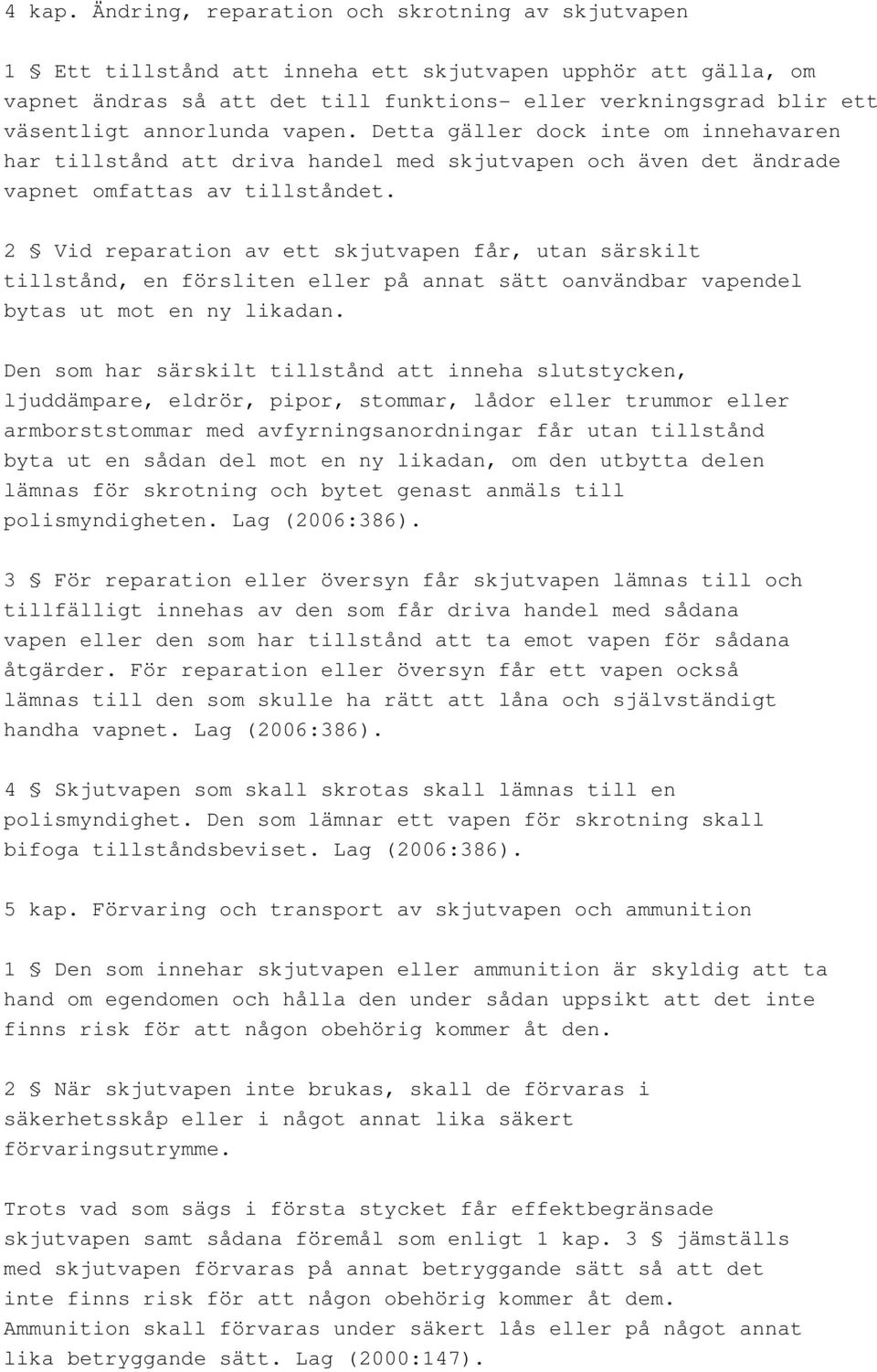 4 kap. Ändring, reparation och skrotning av skjutvapen

1 § Ett tillstånd att inneha ett skjutvapen upphör att gälla, om vapnet ändras så att det till funktions- eller verkningsgrad blir ett väsentligt annorlunda vapen. Detta gäller dock inte om innehavaren har tillstånd att driva handel med skjutvapen och även det ändrade vapnet omfattas av tillståndet.

2 § Vid reparation av ett skjutvapen får, utan särskilt tillstånd, en försliten eller på annat sätt oanvändbar vapendel bytas ut mot en ny likadan.

Den som har särskilt tillstånd att inneha slutstycken, ljuddämpare, eldrör, pipor, stommar, lådor eller trummor eller armborststommar med avfyrningsanordningar får utan tillstånd byta ut en sådan del mot en ny likadan, om den utbytta delen lämnas för skrotning och bytet genast anmäls till polismyndigheten. Lag (2006:386).

3 § För reparation eller översyn får skjutvapen lämnas till och tillfälligt innehas av den som får driva handel med sådana vapen eller den som har tillstånd att ta emot vapen för sådana åtgärder. För reparation eller översyn får ett vapen också lämnas till den som skulle ha rätt att låna och självständigt handha vapnet. Lag (2006:386).

4 § Skjutvapen som skall skrotas skall lämnas till en polismyndighet. Den som lämnar ett vapen för skrotning skall bifoga tillståndsbeviset. Lag (2006:386).

5 kap. Förvaring och transport av skjutvapen och ammunition

1 § Den som innehar skjutvapen eller ammunition är skyldig att ta hand om egendomen och hålla den under sådan uppsikt att det inte finns risk för att någon obehörig kommer åt den.

2 § När skjutvapen inte brukas, skall de förvaras i säkerhetsskåp eller i något annat lika säkert förvaringsutrymme.

Trots vad som sägs i första stycket får effektbegränsade skjutvapen samt sådana föremål som enligt 1 kap. 3 § jämställs med skjutvapen förvaras på annat betryggande sätt så att det inte finns risk för att någon obehörig kommer åt dem. Ammunition skall förvaras under säkert lås eller på något annat lika betryggande sätt. Lag (2000:147).